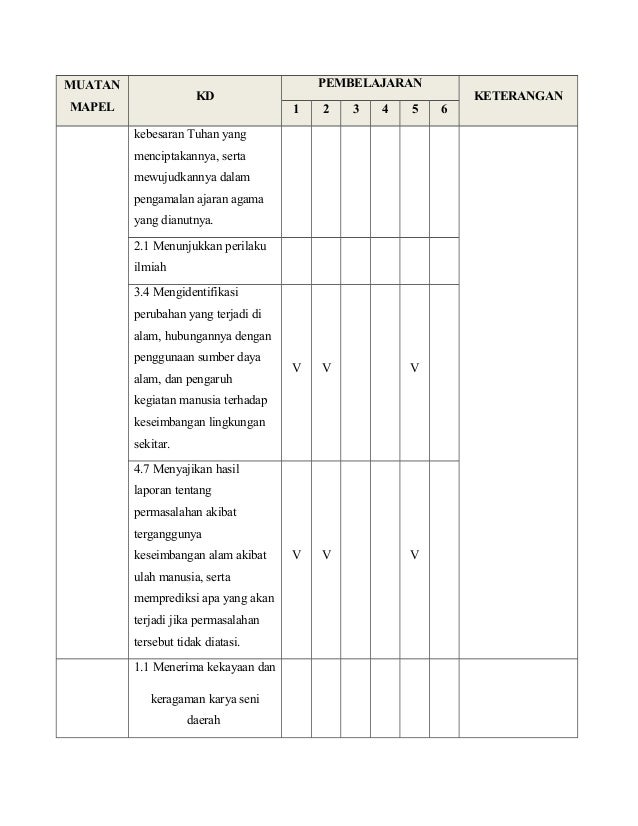 | MUATAN MAPEL | KD | PEMBELAJARAN 1 | 2 | 3 | 4 | 5 | 6 | KETERANGAN |
|---|---|---|---|---|---|---|---|---|
| | kebesaran Tuhan yang menciptakannya, serta mewujudkannya dalam pengamalan ajaran agama yang dianutnya. | | | | | | | |
| | 2.1 Menunjukkan perilaku ilmiah | | | | | | | |
| | 3.4 Mengidentifikasi perubahan yang terjadi di alam, hubungannya dengan penggunaan sumber daya alam, dan pengaruh kegiatan manusia terhadap keseimbangan lingkungan sekitar. | V | V | | | V | | |
| | 4.7 Menyajikan hasil laporan tentang permasalahan akibat terganggunya keseimbangan alam akibat ulah manusia, serta memprediksi apa yang akan terjadi jika permasalahan tersebut tidak diatasi. | V | V | | | V | | |
| | 1.1 Menerima kekayaan dan keragaman karya seni daerah | | | | | | | |